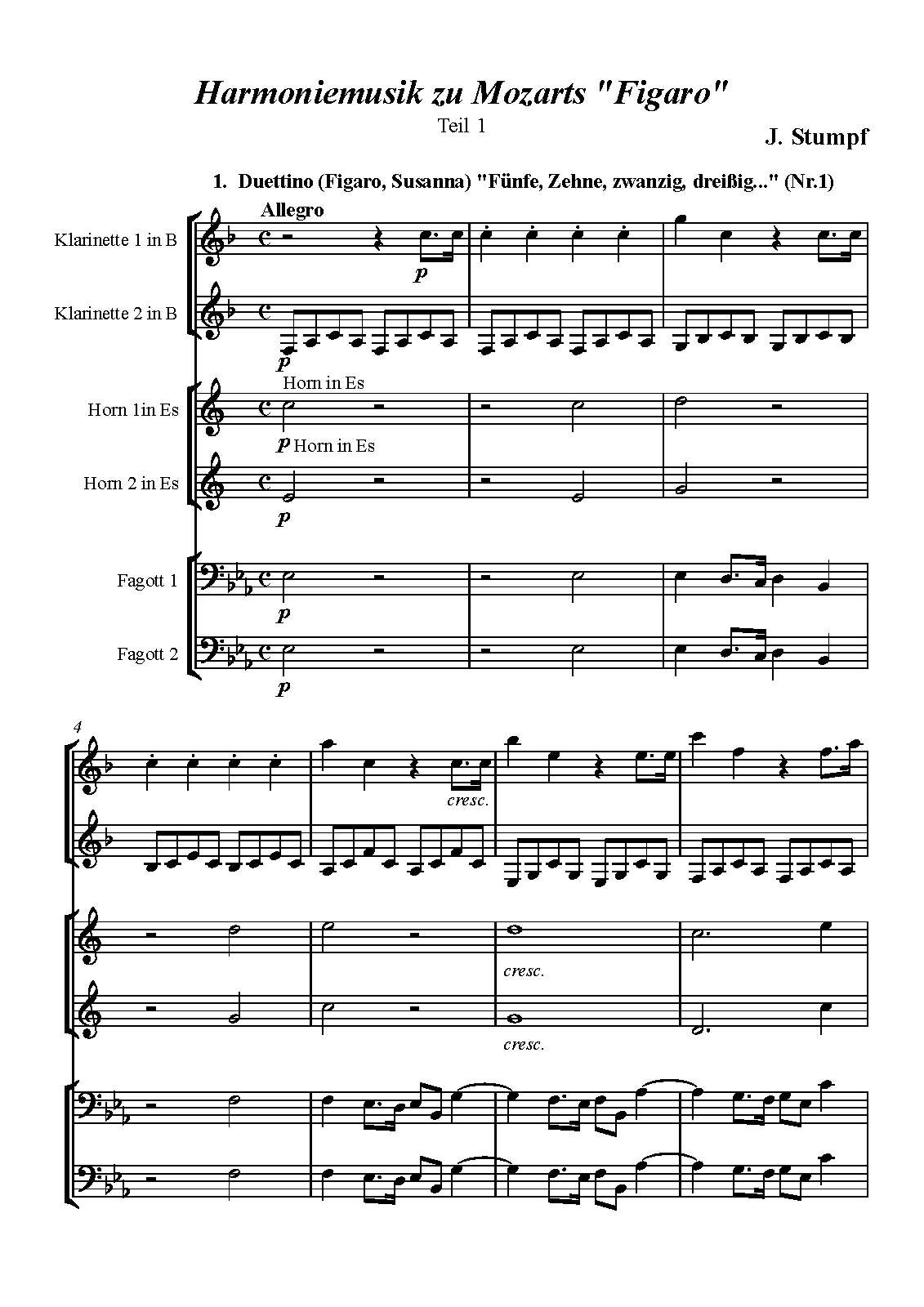 Harmoniemusik zu Mozarts "Figaro"

Teil 1

J. Stumpf

1. Duettino (Figaro, Susanna) "Fünfe, Zehne, zwanzig, dreißig..." (Nr.1)

Allegro

Klarinette 1 in B

p

Klarinette 2 in B

p

Horn in Es

Horn 1in Es

p Horn in Es

Horn 2 in Es

p

Fagott 1

p

Fagott 2

p

4

cresc.

cresc.

cresc.